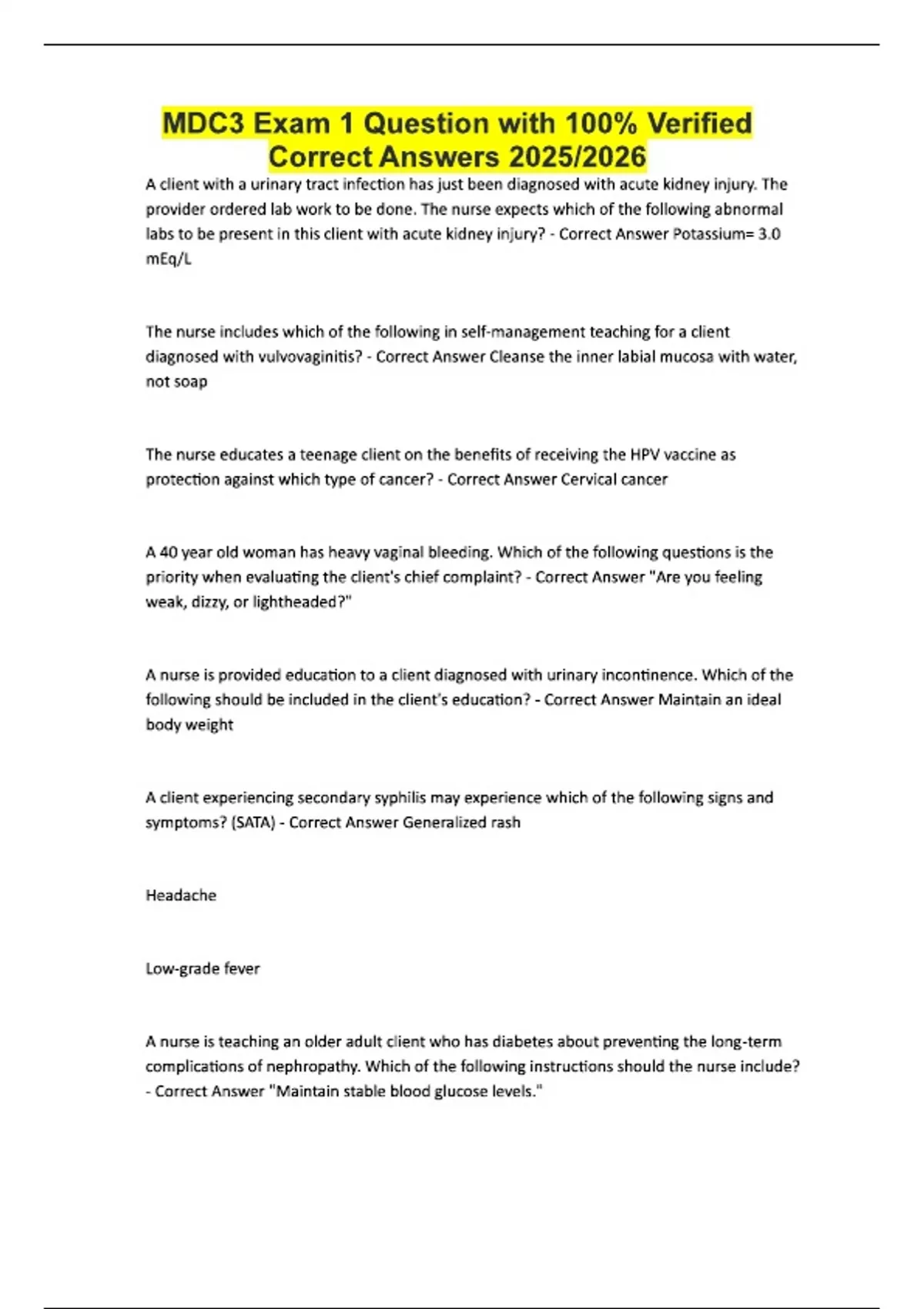 MDC3 Exam 1 Question with 100% Verified Correct Answers 2025/2026

A client with a urinary tract infection has just been diagnosed with acute kidney injury. The provider ordered lab work to be done. The nurse expects which of the following abnormal labs to be present in this client with acute kidney injury? - Correct Answer Potassium= 3.0 mEq/L

The nurse includes which of the following in self-management teaching for a client diagnosed with vulvovaginitis? - Correct Answer Cleanse the inner labial mucosa with water, not soap

The nurse educates a teenage client on the benefits of receiving the HPV vaccine as protection against which type of cancer? - Correct Answer Cervical cancer

A 40 year old woman has heavy vaginal bleeding. Which of the following questions is the priority when evaluating the client's chief complaint? - Correct Answer "Are you feeling weak, dizzy, or lightheaded?"

A nurse is provided education to a client diagnosed with urinary incontinence. Which of the following should be included in the client's education? - Correct Answer Maintain an ideal body weight

A client experiencing secondary syphilis may experience which of the following signs and symptoms? (SATA) - Correct Answer Generalized rash

Headache

Low-grade fever

A nurse is teaching an older adult client who has diabetes about preventing the long-term complications of nephropathy. Which of the following instructions should the nurse include? - Correct Answer "Maintain stable blood glucose levels."